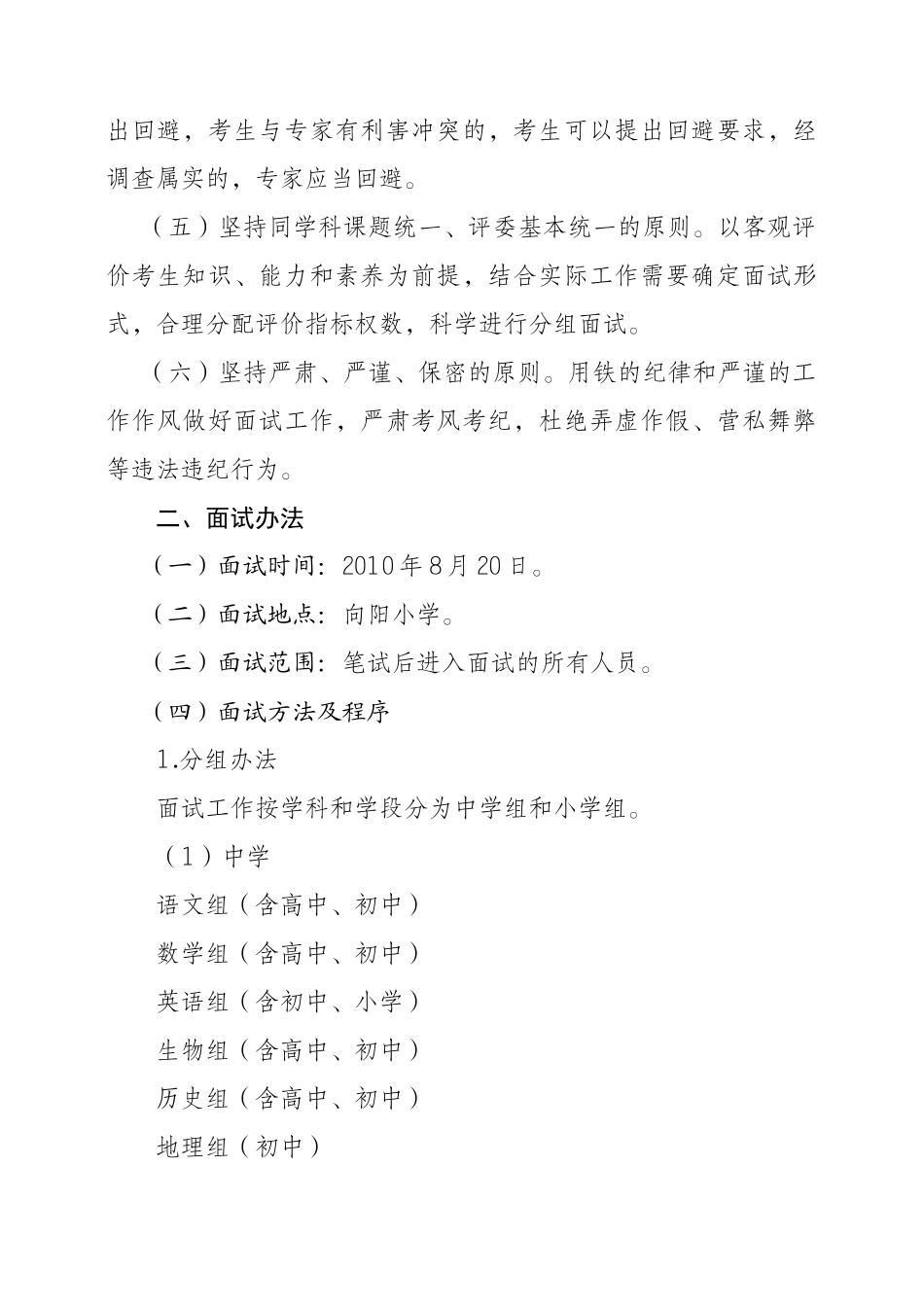 出回避，考生与专家有利害冲突的，考生可以提出回避要求，经调查属实的，专家应当回避。

（五）坚持同学科课题统一、评委基本统一的原则。以客观评价考生知识、能力和素养为前提，结合实际工作需要确定面试形式，合理分配评价指标权数，科学进行分组面试。

（六）坚持严肃、严谨、保密的原则。用铁的纪律和严谨的工作作风做好面试工作，严肃考风考纪，杜绝弄虚作假、营私舞弊等违法违纪行为。

二、面试办法

（一）面试时间：2010年8月20日。

（二）面试地点：向阳小学。

（三）面试范围：笔试后进入面试的所有人员。

（四）面试方法及程序

1.分组办法

面试工作按学科和学段分为中学组和小学组。

（1）中学

语文组（含高中、初中）

数学组（含高中、初中）

英语组（含初中、小学）

生物组（含高中、初中）

历史组（含高中、初中）

地理组（初中）